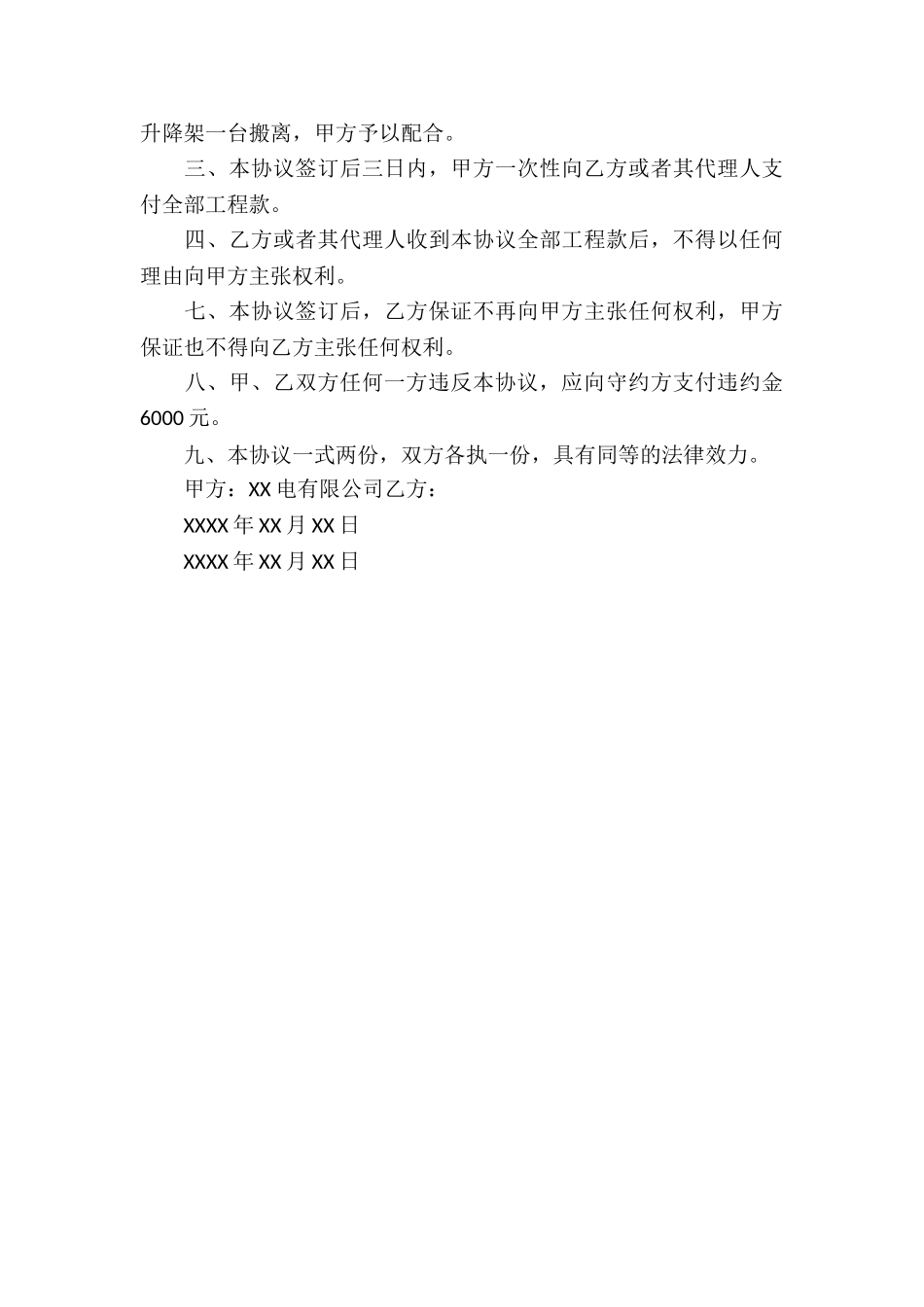 升降架一台搬离，甲方予以配合。

三、本协议签订后三日内，甲方一次性向乙方或者其代理人支付全部工程款。

四、乙方或者其代理人收到本协议全部工程款后，不得以任何理由向甲方主张权利。

七、本协议签订后，乙方保证不再向甲方主张任何权利，甲方保证也不得向乙方主张任何权利。

八、甲、乙双方任何一方违反本协议，应向守约方支付违约金6000元。

九、本协议一式两份，双方各执一份，具有同等的法律效力。

甲方：XX电有限公司乙方：

XXXX年XX月XX日

XXXX年XX月XX日